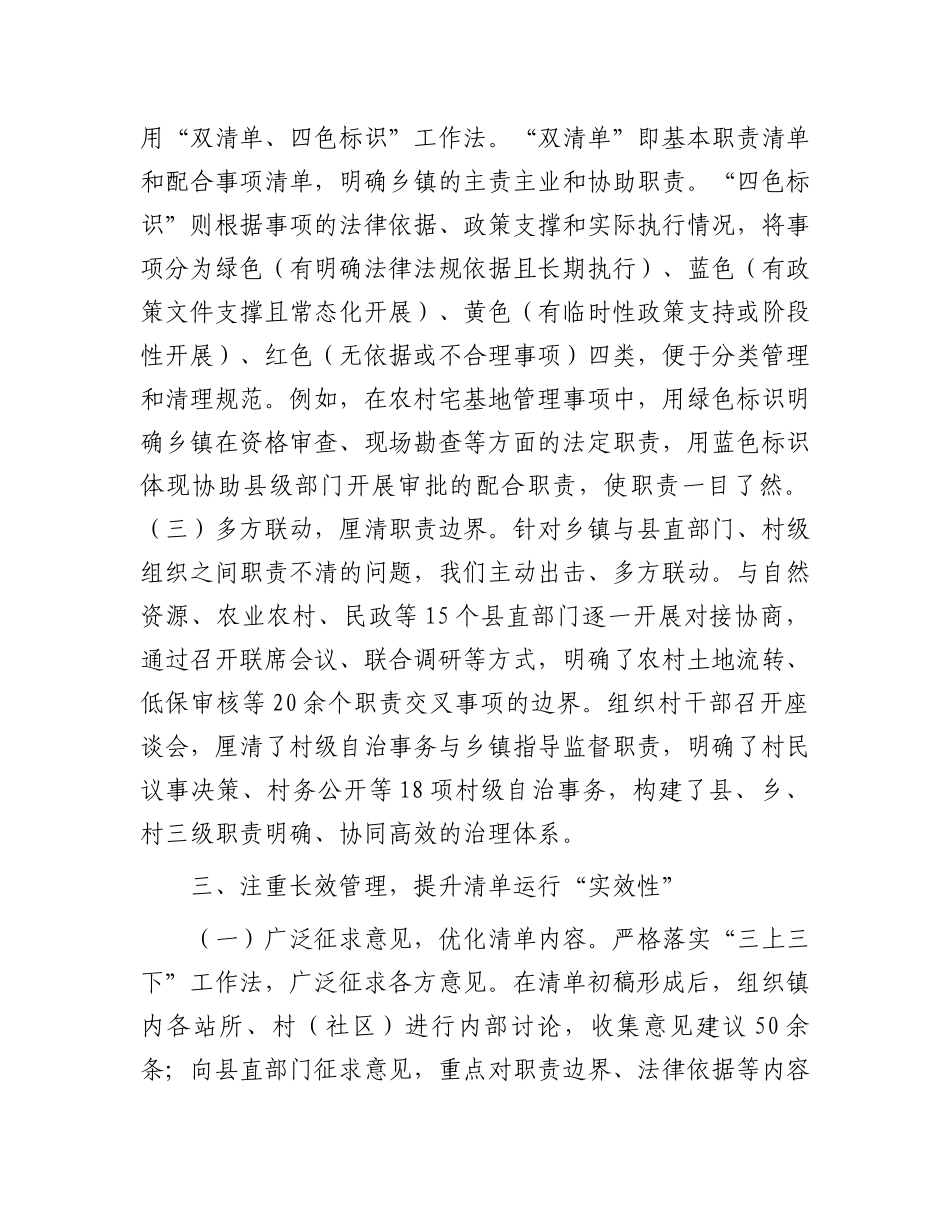 用“双清单、四色标识”工作法。“双清单”即基本职责清单和配合事项清单，明确乡镇的主责主业和协助职责。“四色标识”则根据事项的法律依据、政策支撑和实际执行情况，将事项分为绿色（有明确法律法规依据且长期执行）、蓝色（有政策文件支撑且常态化开展）、黄色（有临时性政策支持或阶段性开展）、红色（无依据或不合理事项）四类，便于分类管理和清理规范。例如，在农村宅基地管理事项中，用绿色标识明确乡镇在资格审查、现场勘查等方面的法定职责，用蓝色标识体现协助县级部门开展审批的配合职责，使职责一目了然。

（三）多方联动，厘清职责边界。针对乡镇与县直部门、村级组织之间职责不清的问题，我们主动出击、多方联动。与自然资源、农业农村、民政等15个县直部门逐一开展对接协商，通过召开联席会议、联合调研等方式，明确了农村土地流转、低保审核等20余个职责交叉事项的边界。组织村干部召开座谈会，厘清了村级自治事务与乡镇指导监督职责，明确了村民议事决策、村务公开等18项村级自治事务，构建了县、乡、村三级职责明确、协同高效的治理体系。

三、注重长效管理，提升清单运行“实效性”

（一）广泛征求意见，优化清单内容。严格落实“三上三下”工作法，广泛征求各方意见。在清单初稿形成后，组织镇内各站所、村（社区）进行内部讨论，收集意见建议50余条；向县直部门征求意见，重点对职责边界、法律依据等内容